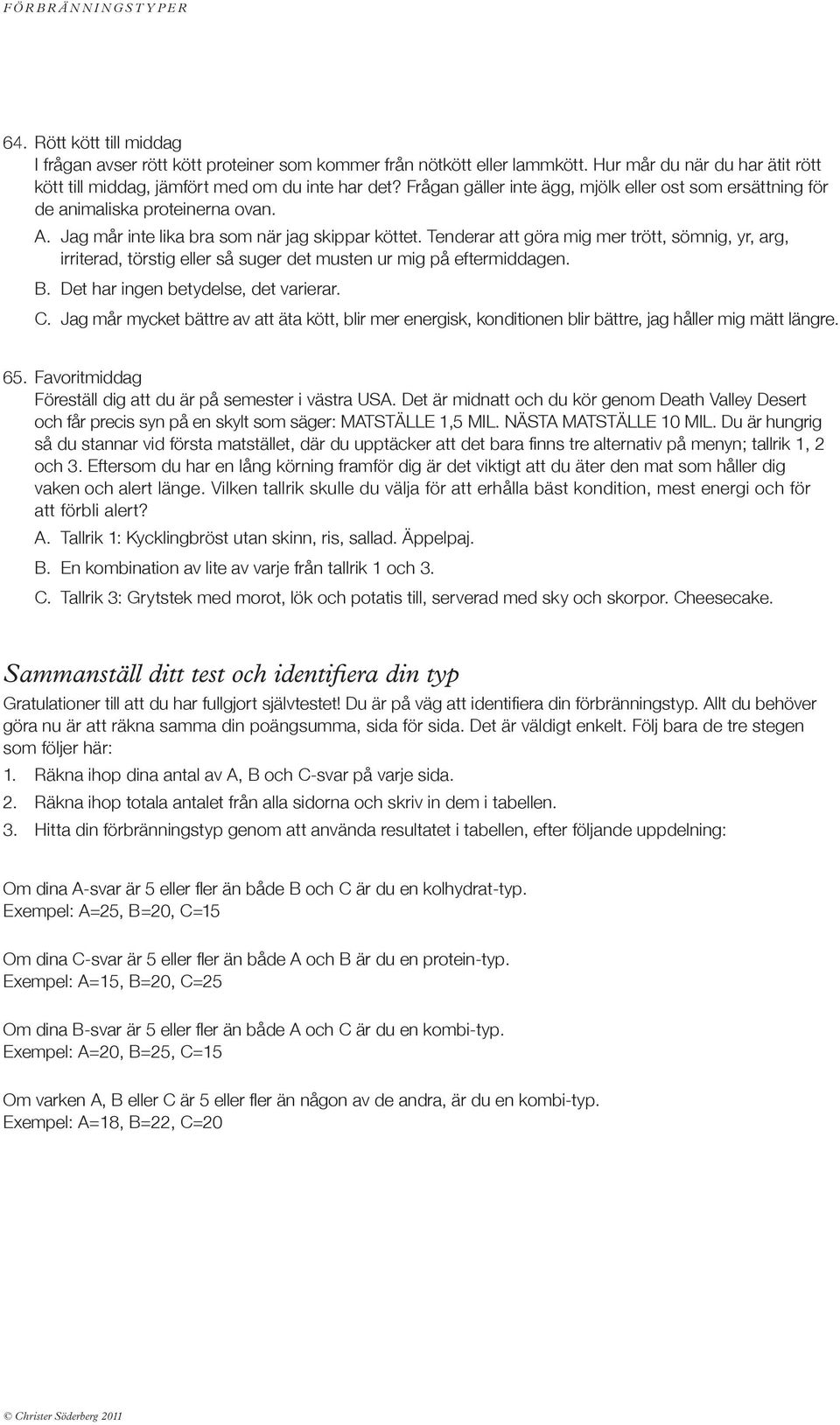 FÖRBRÄNNINGSTYPER

64. Rött kött till middag
I frågan avser rött kött proteiner som kommer från nötkött eller lammkött. Hur mår du när du har ätit rött kött till middag, jämfört med om du inte har det? Frågan gäller inte ägg, mjölk eller ost som ersättning för de animaliska proteinerna ovan.

A. Jag mår inte lika bra som när jag skippar köttet. Tenderar att göra mig mer trött, sömnig, yr, arg, irriterad, törstig eller så suger det musten ur mig på eftermiddagen.

B. Det har ingen betydelse, det varierar.

C. Jag mår mycket bättre av att äta kött, blir mer energisk, konditionen blir bättre, jag håller mig mätt längre.

65. Favoritmiddag
Föreställ dig att du är på semester i västra USA. Det är midnatt och du kör genom Death Valley Desert och får precis syn på en skylt som säger: MATSTÄLLE 1,5 MIL. NÄSTA MATSTÄLLE 10 MIL. Du är hungrig så du stannar vid första matstället, där du upptäcker att det bara finns tre alternativ på menyn; tallrik 1, 2 och 3. Eftersom du har en lång körning framför dig är det viktigt att du äter den mat som håller dig vaken och alert länge. Vilken tallrik skulle du välja för att erhålla bäst kondition, mest energi och för att förbli alert?

A. Tallrik 1: Kycklingbröst utan skinn, ris, sallad. Äppelpaj.

B. En kombination av lite av varje från tallrik 1 och 3.

C. Tallrik 3: Grytstek med morot, lök och potatis till, serverad med sky och skorpor. Cheesecake.

Sammanställ ditt test och identifiera din typ

Gratulationer till att du har fullgjort självtestet! Du är på väg att identifiera din förbränningstyp. Allt du behöver göra nu är att räkna samma din poängsumma, sida för sida. Det är väldigt enkelt. Följ bara de tre stegen som följer här:

1. Räkna ihop dina antal av A, B och C-svar på varje sida.

2. Räkna ihop totala antalet från alla sidorna och skriv in dem i tabellen.

3. Hitta din förbränningstyp genom att använda resultatet i tabellen, efter följande uppdelning:

Om dina A-svar är 5 eller fler än både B och C är du en kolhydrat-typ.
Exempel: A=25, B=20, C=15

Om dina C-svar är 5 eller fler än både A och B är du en protein-typ.
Exempel: A=15, B=20, C=25

Om dina B-svar är 5 eller fler än både A och C är du en kombi-typ.
Exempel: A=20, B=25, C=15

Om varken A, B eller C är 5 eller fler än någon av de andra, är du en kombi-typ.
Exempel: A=18, B=22, C=20

© Christer Söderberg 2011